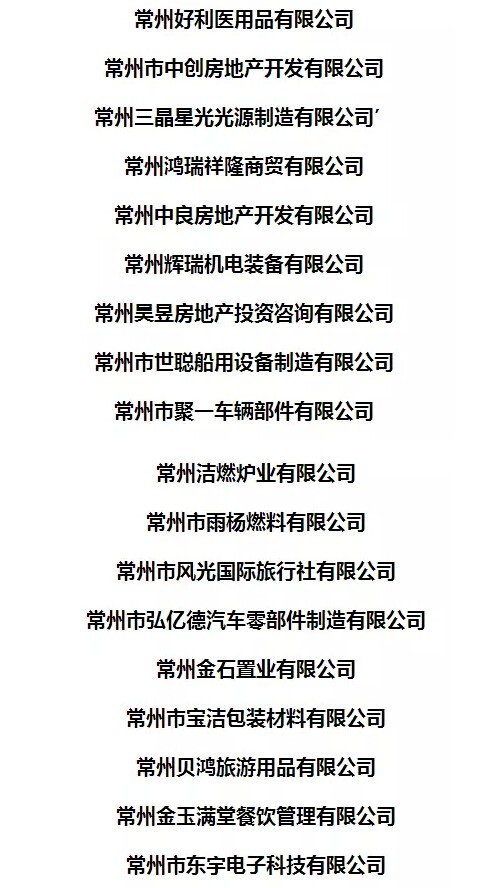 常州好利医用品有限公司

常州市中创房地产开发有限公司

常州三晶星光光源制造有限公司′

常州鸿瑞祥隆商贸有限公司

常州中良房地产开发有限公司

常州辉瑞机电装备有限公司

常州昊昱房地产投资咨询有限公司

常州市世聪船用设备制造有限公司

常州市聚一车辆部件有限公司

常州洁燃炉业有限公司

常州市雨杨燃料有限公司

常州市风光国际旅行社有限公司

常州市弘亿德汽车零部件制造有限公司

常州金石置业有限公司

常州市宝洁包装材料有限公司

常州贝鸿旅游用品有限公司

常州金玉满堂餐饮管理有限公司

常州市东宇电子科技有限公司